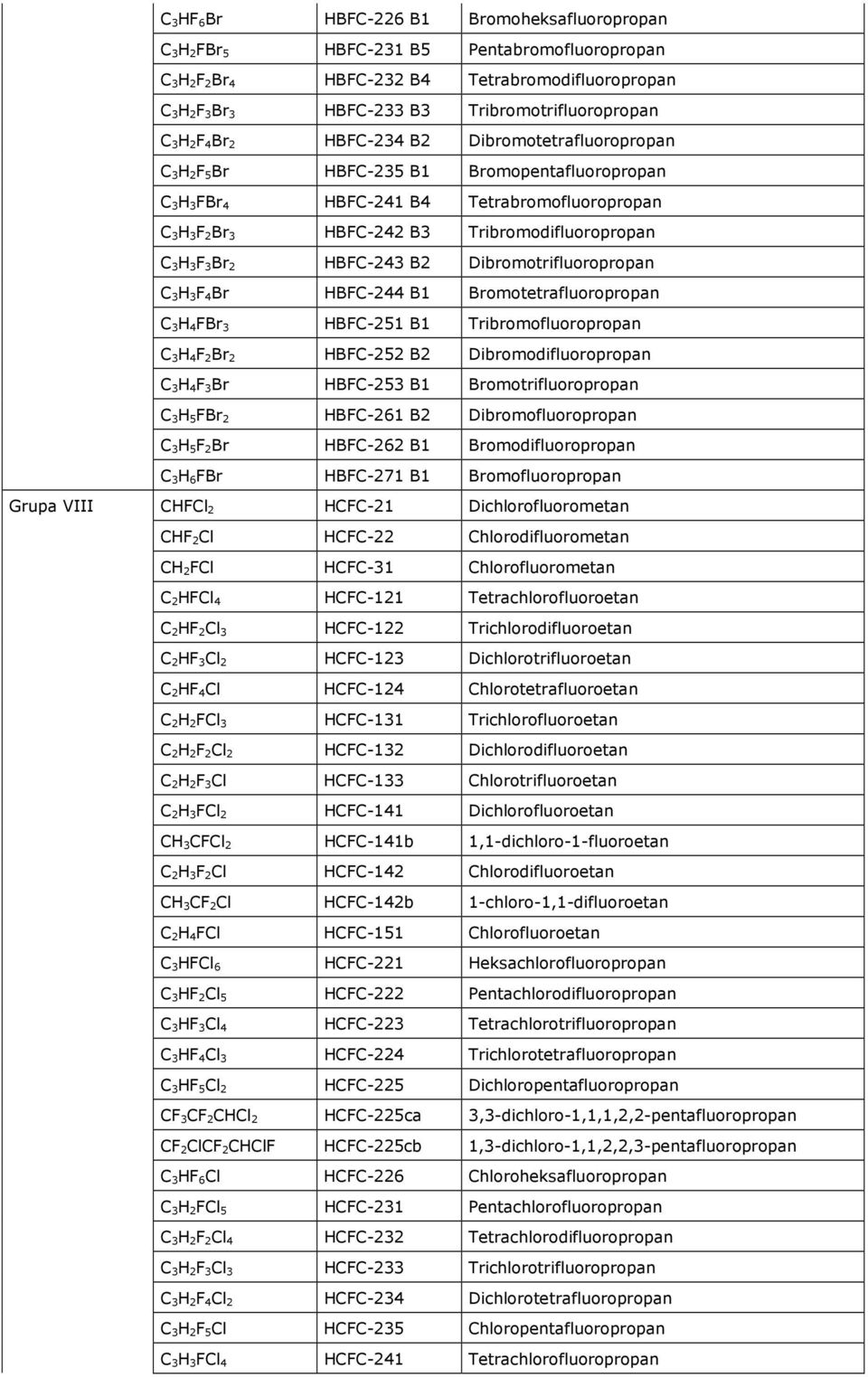 |  |  |  |  |
|---|---|---|---|
|  | $C_3HF_6Br$ | HBFC-226 B1 | Bromoheksafluoropropan |
|  | $C_3H_2FBr_5$ | HBFC-231 B5 | Pentabromofluoropropan |
|  | $C_3H_2F_2Br_4$ | HBFC-232 B4 | Tetrabromodifluoropropan |
|  | $C_3H_2F_3Br_3$ | HBFC-233 B3 | Tribromotrifluoropropan |
|  | $C_3H_2F_4Br_2$ | HBFC-234 B2 | Dibromotetrafluoropropan |
|  | $C_3H_2F_5Br$ | HBFC-235 B1 | Bromopentafluoropropan |
|  | $C_3H_3FBr_4$ | HBFC-241 B4 | Tetrabromofluoropropan |
|  | $C_3H_3F_2Br_3$ | HBFC-242 B3 | Tribromodifluoropropan |
|  | $C_3H_3F_3Br_2$ | HBFC-243 B2 | Dibromotrifluoropropan |
|  | $C_3H_3F_4Br$ | HBFC-244 B1 | Bromotetrafluoropropan |
|  | $C_3H_4FBr_3$ | HBFC-251 B1 | Tribromofluoropropan |
|  | $C_3H_4F_2Br_2$ | HBFC-252 B2 | Dibromodifluoropropan |
|  | $C_3H_4F_3Br$ | HBFC-253 B1 | Bromotrifluoropropan |
|  | $C_3H_5FBr_2$ | HBFC-261 B2 | Dibromofluoropropan |
|  | $C_3H_5F_2Br$ | HBFC-262 B1 | Bromodifluoropropan |
|  | $C_3H_6FBr$ | HBFC-271 B1 | Bromofluoropropan |
| Grupa VIII | $CHFCl_2$ | HCFC-21 | Dichlorofluorometan |
|  | $CHF_2Cl$ | HCFC-22 | Chlorodifluorometan |
|  | $CH_2FCl$ | HCFC-31 | Chlorofluorometan |
|  | $C_2HFCl_4$ | HCFC-121 | Tetrachlorofluoroetan |
|  | $C_2HF_2Cl_3$ | HCFC-122 | Trichlorodifluoroetan |
|  | $C_2HF_3Cl_2$ | HCFC-123 | Dichlorotrifluoroetan |
|  | $C_2HF_4Cl$ | HCFC-124 | Chlorotetrafluoroetan |
|  | $C_2H_2FCl_3$ | HCFC-131 | Trichlorofluoroetan |
|  | $C_2H_2F_2Cl_2$ | HCFC-132 | Dichlorodifluoroetan |
|  | $C_2H_2F_3Cl$ | HCFC-133 | Chlorotrifluoroetan |
|  | $C_2H_3FCl_2$ | HCFC-141 | Dichlorofluoroetan |
|  | $CH_3CFCl_2$ | HCFC-141b | 1,1-dichloro-1-fluoroetan |
|  | $C_2H_3F_2Cl$ | HCFC-142 | Chlorodifluoroetan |
|  | $CH_3CF_2Cl$ | HCFC-142b | 1-chloro-1,1-difluoroetan |
|  | $C_2H_4FCl$ | HCFC-151 | Chlorofluoroetan |
|  | $C_3HFCl_6$ | HCFC-221 | Heksachlorofluoropropan |
|  | $C_3HF_2Cl_5$ | HCFC-222 | Pentachlorodifluoropropan |
|  | $C_3HF_3Cl_4$ | HCFC-223 | Tetrachlorotrifluoropropan |
|  | $C_3HF_4Cl_3$ | HCFC-224 | Trichlorotetrafluoropropan |
|  | $C_3HF_5Cl_2$ | HCFC-225 | Dichloropentafluoropropan |
|  | $CF_3CF_2CHCl_2$ | HCFC-225ca | 3,3-dichloro-1,1,1,2,2-pentafluoropropan |
|  | $CF_2ClCF_2CHClF$ | HCFC-225cb | 1,3-dichloro-1,1,2,2,3-pentafluoropropan |
|  | $C_3HF_6Cl$ | HCFC-226 | Chloroheksafluoropropan |
|  | $C_3H_2FCl_5$ | HCFC-231 | Pentachlorofluoropropan |
|  | $C_3H_2F_2Cl_4$ | HCFC-232 | Tetrachlorodifluoropropan |
|  | $C_3H_2F_3Cl_3$ | HCFC-233 | Trichlorotrifluoropropan |
|  | $C_3H_2F_4Cl_2$ | HCFC-234 | Dichlorotetrafluoropropan |
|  | $C_3H_2F_5Cl$ | HCFC-235 | Chloropentafluoropropan |
|  | $C_3H_3FCl_4$ | HCFC-241 | Tetrachlorofluoropropan |